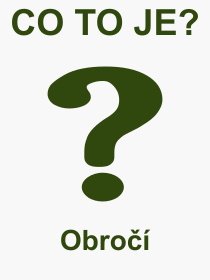 CO TO JE?

?

Obročí